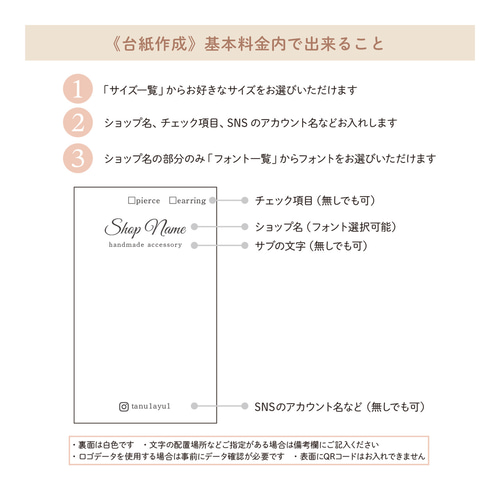 《台紙作成》基本料金内で出来ること

1 「サイズ一覧」からお好きなサイズをお選びいただけます

2 ショップ名、チェック項目、SNS のアカウント名などお入れします

3 ショップ名の部分のみ「フォント一覧」からフォントをお選びいただけます

□pierce □earring

Shop Name

handmade accessory

tanu1ayu1

チェック項目（無しでも可）

ショップ名（フォント選択可能）

サブの文字（無しでも可）

SNSのアカウント名など（無しでも可）

・裏面は白色です ・文字の配置場所などご指定がある場合は備考欄にご記入ください
・ロゴデータを使用する場合は事前にデータ確認が必要です ・表面にQRコードはお入れできません